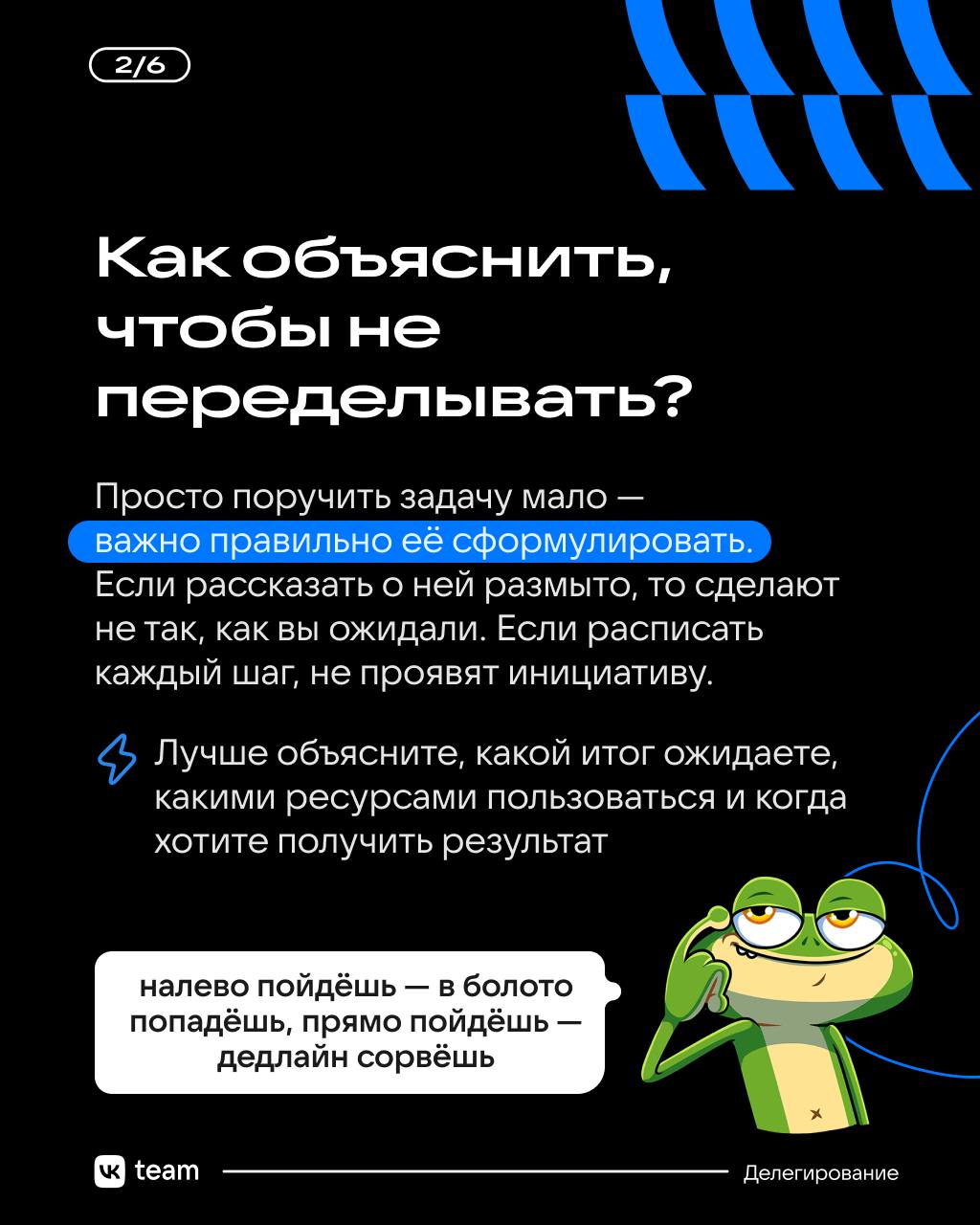 2/6

Как объяснить, чтобы не переделывать?

Просто поручить задачу мало — важно правильно её сформулировать. Если рассказать о ней размыто, то сделают не так, как вы ожидали. Если расписать каждый шаг, не проявят инициативу.

Лучше объясните, какой итог ожидаете, какими ресурсами пользоваться и когда хотите получить результат

налево пойдёшь — в болото попадёшь, прямо пойдёшь — дедлайн сорвёшь

VK team

Делегирование